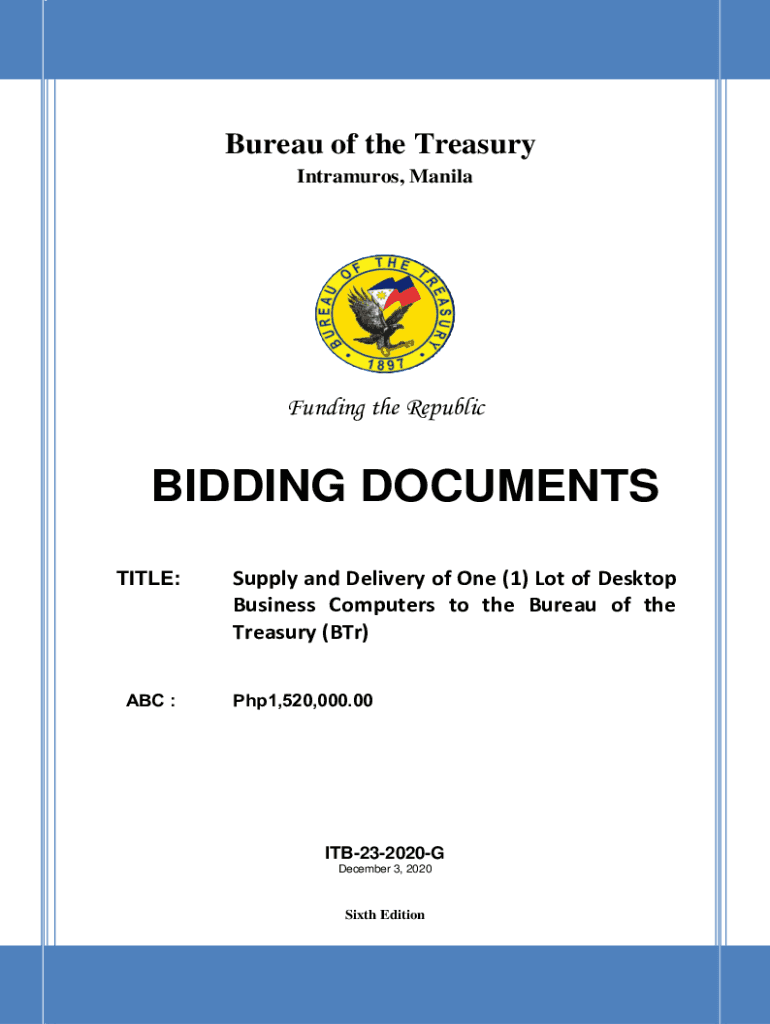 Bureau of the Treasury
Intramuros, Manila

BUREAU OF THE TREASURY
1897

Funding the Republic

BIDDING DOCUMENTS

TITLE: Supply and Delivery of One (1) Lot of Desktop Business Computers to the Bureau of the Treasury (BTr)

ABC : Php1,520,000.00

ITB-23-2020-G
December 3, 2020

Sixth Edition